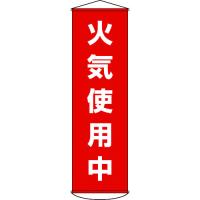 火気使用中